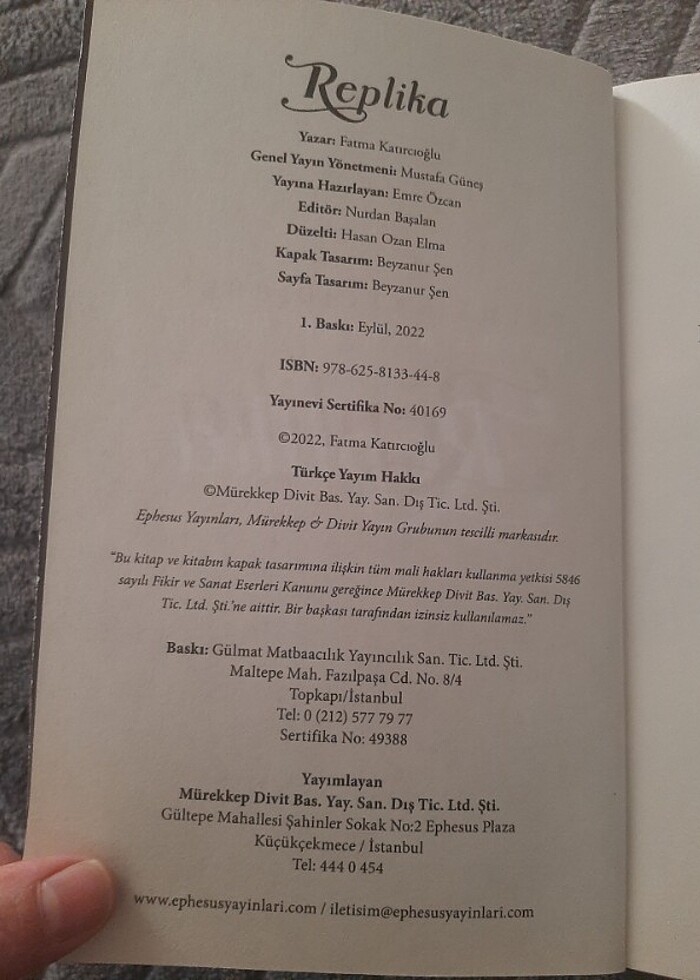 Replika

Yazar: Fatma Katırcıoğlu
Genel Yayın Yönetmeni: Mustafa Güneş
Yayına Hazırlayan: Emre Özcan
Editör: Nurdan Başalan
Düzelti: Hasan Ozan Elma
Kapak Tasarım: Beyzanur Şen
Sayfa Tasarım: Beyzanur Şen

1. Baskı: Eylül, 2022

ISBN: 978-625-8133-44-8

Yayınevi Sertifika No: 40169

©2022, Fatma Katırcıoğlu

Türkçe Yayım Hakkı
©Mürekkep Divit Bas. Yay. San. Dış Tic. Ltd. Şti.
Ephesus Yayınları, Mürekkep & Divit Yayın Grubunun tescilli markasıdır.

"Bu kitap ve kitabın kapak tasarımına ilişkin tüm mali hakları kullanma yetkisi 5846 sayılı Fikir ve Sanat Eserleri Kanunu gereğince Mürekkep Divit Bas. Yay. San. Dış Tic. Ltd. Şti.'ne aittir. Bir başkası tarafından izinsiz kullanılamaz."

Baskı: Gülmat Matbaacılık Yayıncılık San. Tic. Ltd. Şti.
Maltepe Mah. Fazılpaşa Cd. No. 8/4
Topkapı/İstanbul
Tel: 0 (212) 577 79 77
Sertifika No: 49388

Yayımlayan
Mürekkep Divit Bas. Yay. San. Dış Tic. Ltd. Şti.
Gültepe Mahallesi Şahinler Sokak No:2 Ephesus Plaza
Küçükçekmece / İstanbul
Tel: 444 0 454

www.ephesusyayinlari.com / iletisim@ephesusyayinlari.com